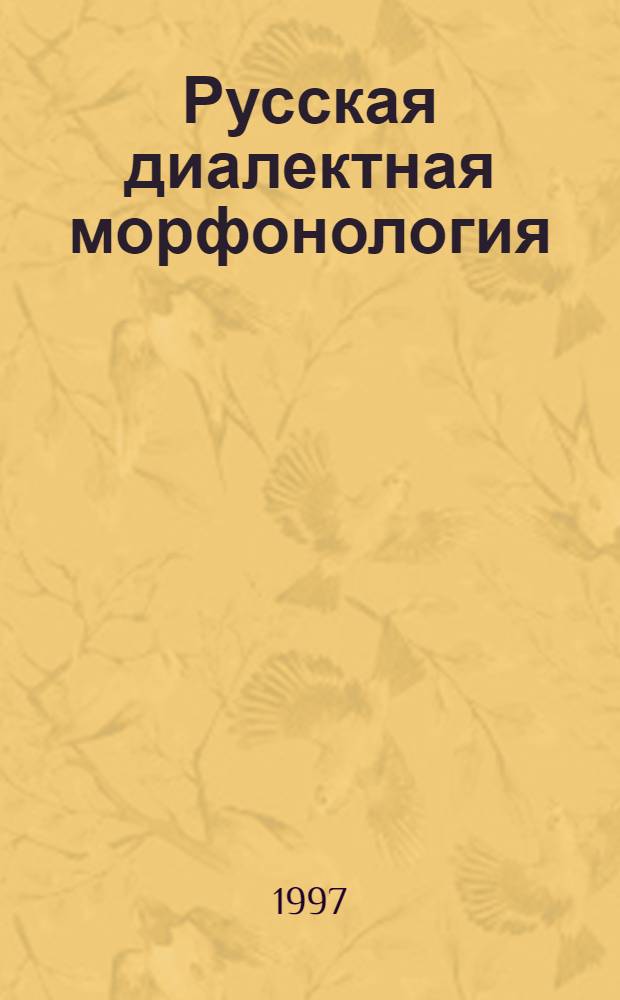 Русская диалектная морфонология

1997